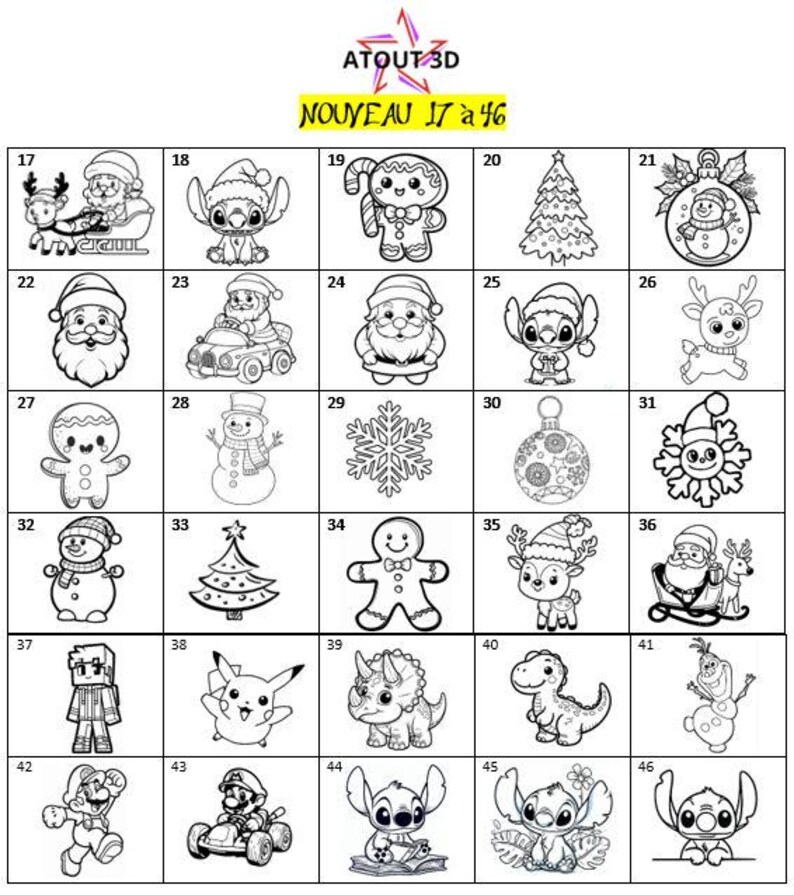 ATOUT 3D

NOUVEAU 17 à 46

| 17 | 18 | 19 | 20 | 21 |
|---|---|---|---|---|
| 22 | 23 | 24 | 25 | 26 |
| 27 | 28 | 29 | 30 | 31 |
| 32 | 33 | 34 | 35 | 36 |
| 37 | 38 | 39 | 40 | 41 |
| 42 | 43 | 44 | 45 | 46 |